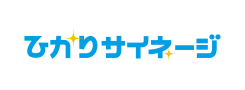 ひかりサイネージ